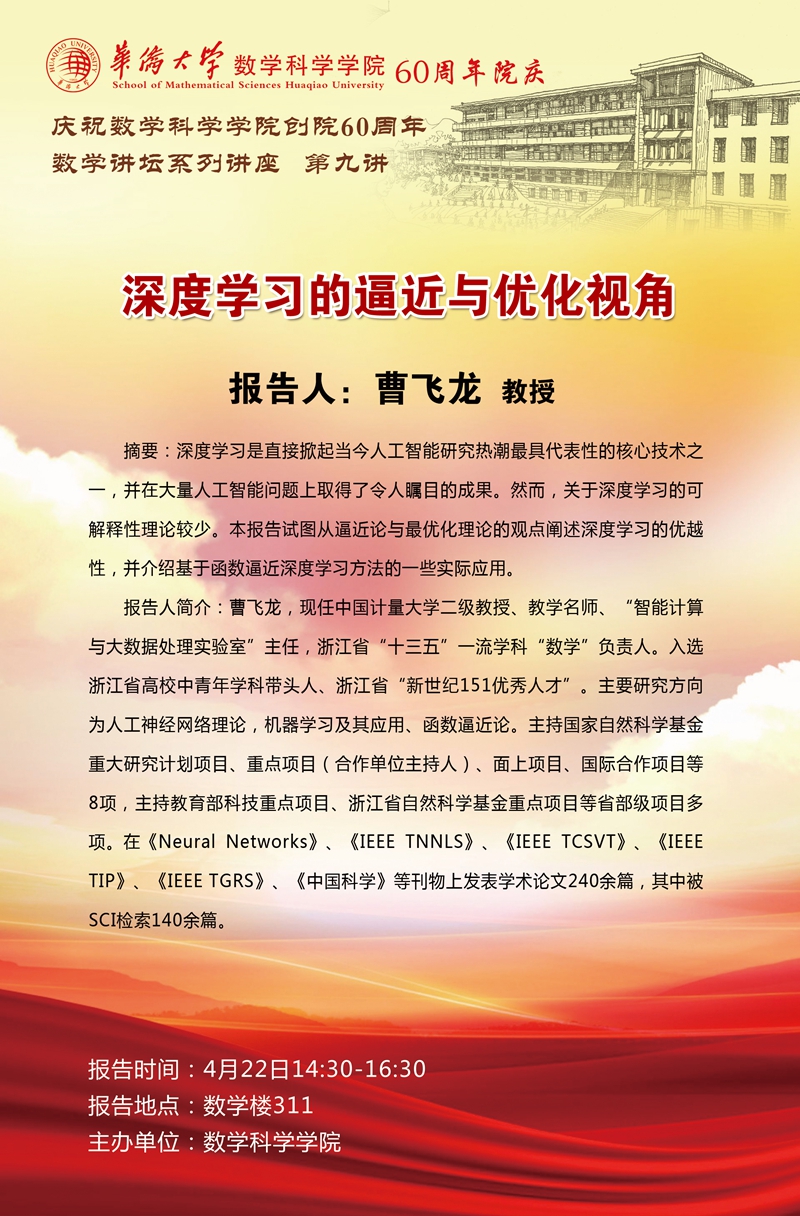 HUAQIAO UNIVERSITY

華僑大學 数学科学学院 60周年院庆
School of Mathematical Sciences Huaqiao University

庆祝数学科学学院创院60周年
数学讲坛系列讲座 第九讲

深度学习的逼近与优化视角

报告人：曹飞龙 教授

摘要：深度学习是直接掀起当今人工智能研究热潮最具代表性的核心技术之一，并在大量人工智能问题上取得了令人瞩目的成果。然而，关于深度学习的可解释性理论较少。本报告试图从逼近论与最优化理论的观点阐述深度学习的优越性，并介绍基于函数逼近深度学习方法的一些实际应用。

报告人简介：曹飞龙，现任中国计量大学二级教授、教学名师、“智能计算与大数据处理实验室”主任，浙江省“十三五”一流学科“数学”负责人。入选浙江省高校中青年学科带头人、浙江省“新世纪151优秀人才”。主要研究方向为人工神经网络理论，机器学习及其应用、函数逼近论。主持国家自然科学基金重大研究计划项目、重点项目（合作单位主持人）、面上项目、国际合作项目等8项，主持教育部科技重点项目、浙江省自然科学基金重点项目等省部级项目多项。在《Neural Networks》、《IEEE TNNLS》、《IEEE TCSVT》、《IEEE TIP》、《IEEE TGRS》、《中国科学》等刊物上发表学术论文240余篇，其中被SCI检索140余篇。

报告时间：4月22日14:30-16:30
报告地点：数学楼311
主办单位：数学科学学院